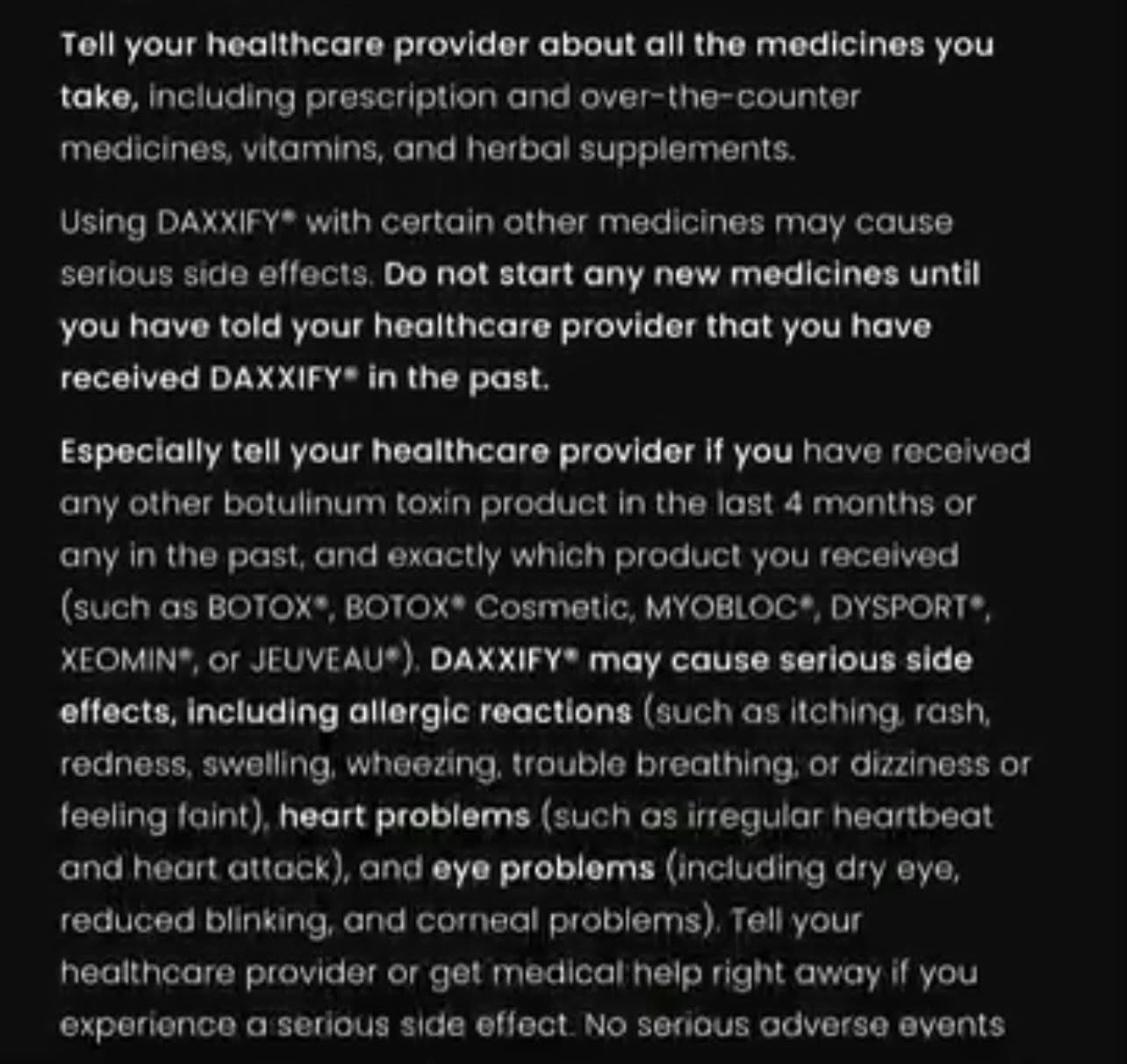 Tell your healthcare provider about all the medicines you take, including prescription and over-the-counter medicines, vitamins, and herbal supplements.

Using DAXXIFY® with certain other medicines may cause serious side effects. Do not start any new medicines until you have told your healthcare provider that you have received DAXXIFY® in the past.

Especially tell your healthcare provider if you have received any other botulinum toxin product in the last 4 months or any in the past, and exactly which product you received (such as BOTOX®, BOTOX® Cosmetic, MYOBLOC®, DYSPORT®, XEOMIN®, or JEUVEAU®). DAXXIFY® may cause serious side effects, including allergic reactions (such as itching, rash, redness, swelling, wheezing, trouble breathing, or dizziness or feeling faint), heart problems (such as irregular heartbeat and heart attack), and eye problems (including dry eye, reduced blinking, and corneal problems). Tell your healthcare provider or get medical help right away if you experience a serious side effect. No serious adverse events